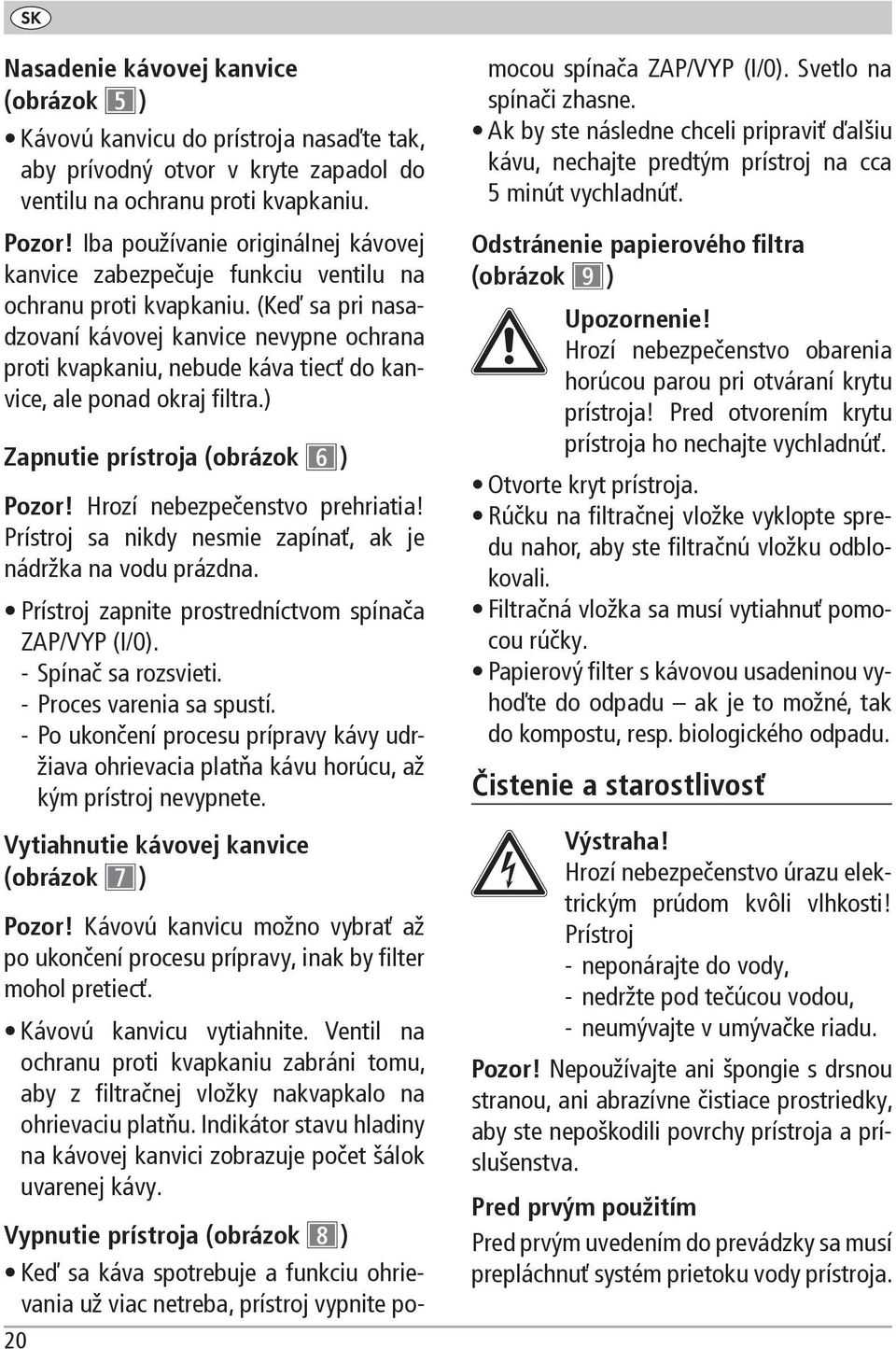 SK

Nasadenie kávovej kanvice (obrázok 5)

• Kávovú kanvicu do prístroja nasaďte tak, aby prívodný otvor v kryte zapadol do ventilu na ochranu proti kvapkaniu.

Pozor! Iba používanie originálnej kávovej kanvice zabezpečuje funkciu ventilu na ochranu proti kvapkaniu. (Keď sa pri nasadzovaní kávovej kanvice nevypne ochrana proti kvapkaniu, nebude káva tiecť do kanvice, ale ponad okraj filtra.)

Zapnutie prístroja (obrázok 6)

Pozor! Hrozí nebezpečenstvo prehriatia! Prístroj sa nikdy nesmie zapínať, ak je nádržka na vodu prázdna.

• Prístroj zapnite prostredníctvom spínača ZAP/VYP (I/0).
- Spínač sa rozsvieti.
- Proces varenia sa spustí.
- Po ukončení procesu prípravy kávy udržiava ohrievacia platňa kávu horúcu, až kým prístroj nevypnete.

Vytiahnutie kávovej kanvice (obrázok 7)

Pozor! Kávovú kanvicu možno vybrať až po ukončení procesu prípravy, inak by filter mohol pretiecť.

• Kávovú kanvicu vytiahnite. Ventil na ochranu proti kvapkaniu zabráni tomu, aby z filtračnej vložky nakvapkalo na ohrievaciu platňu. Indikátor stavu hladiny na kávovej kanvici zobrazuje počet šálok uvarenej kávy.

Vypnutie prístroja (obrázok 8)

• Keď sa káva spotrebuje a funkciu ohrievania už viac netreba, prístroj vypnite pomocou spínača ZAP/VYP (I/0). Svetlo na spínači zhasne.
• Ak by ste následne chceli pripraviť ďalšiu kávu, nechajte predtým prístroj na cca 5 minút vychladnúť.

Odstránenie papierového filtra (obrázok 9)

Upozornenie!
Hrozí nebezpečenstvo obarenia horúcou parou pri otváraní krytu prístroja! Pred otvorením krytu prístroja ho nechajte vychladnúť.

• Otvorte kryt prístroja.
• Rúčku na filtračnej vložke vyklopte spredu nahor, aby ste filtračnú vložku odblokovali.
• Filtračná vložka sa musí vytiahnuť pomocou rúčky.
• Papierový filter s kávovou usadeninou vyhoďte do odpadu – ak je to možné, tak do kompostu, resp. biologického odpadu.

Čistenie a starostlivosť

Výstraha!
Hrozí nebezpečenstvo úrazu elektrickým prúdom kvôli vlhkosti! Prístroj
- neponárajte do vody,
- nedržte pod tečúcou vodou,
- neumývajte v umývačke riadu.

Pozor! Nepoužívajte ani špongie s drsnou stranou, ani abrazívne čistiace prostriedky, aby ste nepoškodili povrchy prístroja a príslušenstva.

Pred prvým použitím

Pred prvým uvedením do prevádzky sa musí prepláchnuť systém prietoku vody prístroja.

20